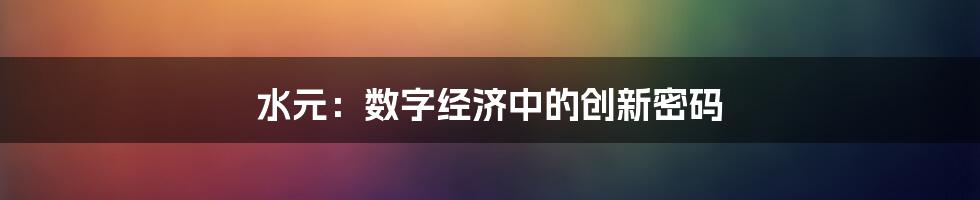 水元：数字经济中的创新密码